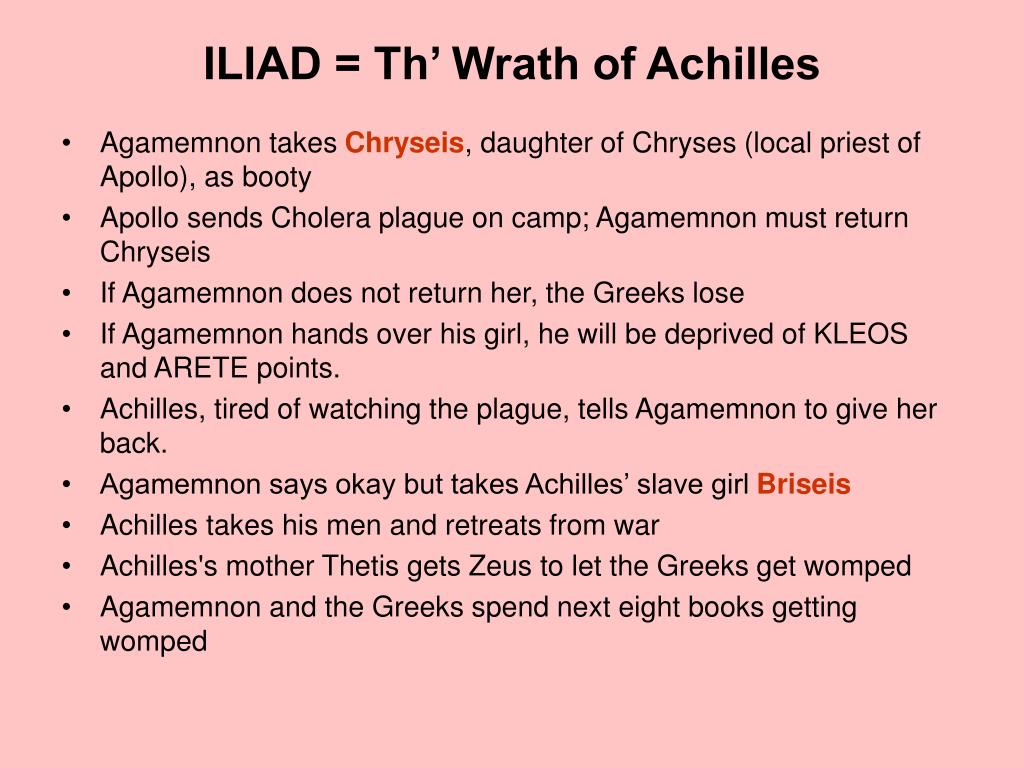 ILIAD = Th’ Wrath of Achilles

• Agamemnon takes Chryseis, daughter of Chryses (local priest of Apollo), as booty
• Apollo sends Cholera plague on camp; Agamemnon must return Chryseis
• If Agamemnon does not return her, the Greeks lose
• If Agamemnon hands over his girl, he will be deprived of KLEOS and ARETE points.
• Achilles, tired of watching the plague, tells Agamemnon to give her back.
• Agamemnon says okay but takes Achilles’ slave girl Briseis
• Achilles takes his men and retreats from war
• Achilles's mother Thetis gets Zeus to let the Greeks get womped
• Agamemnon and the Greeks spend next eight books getting womped